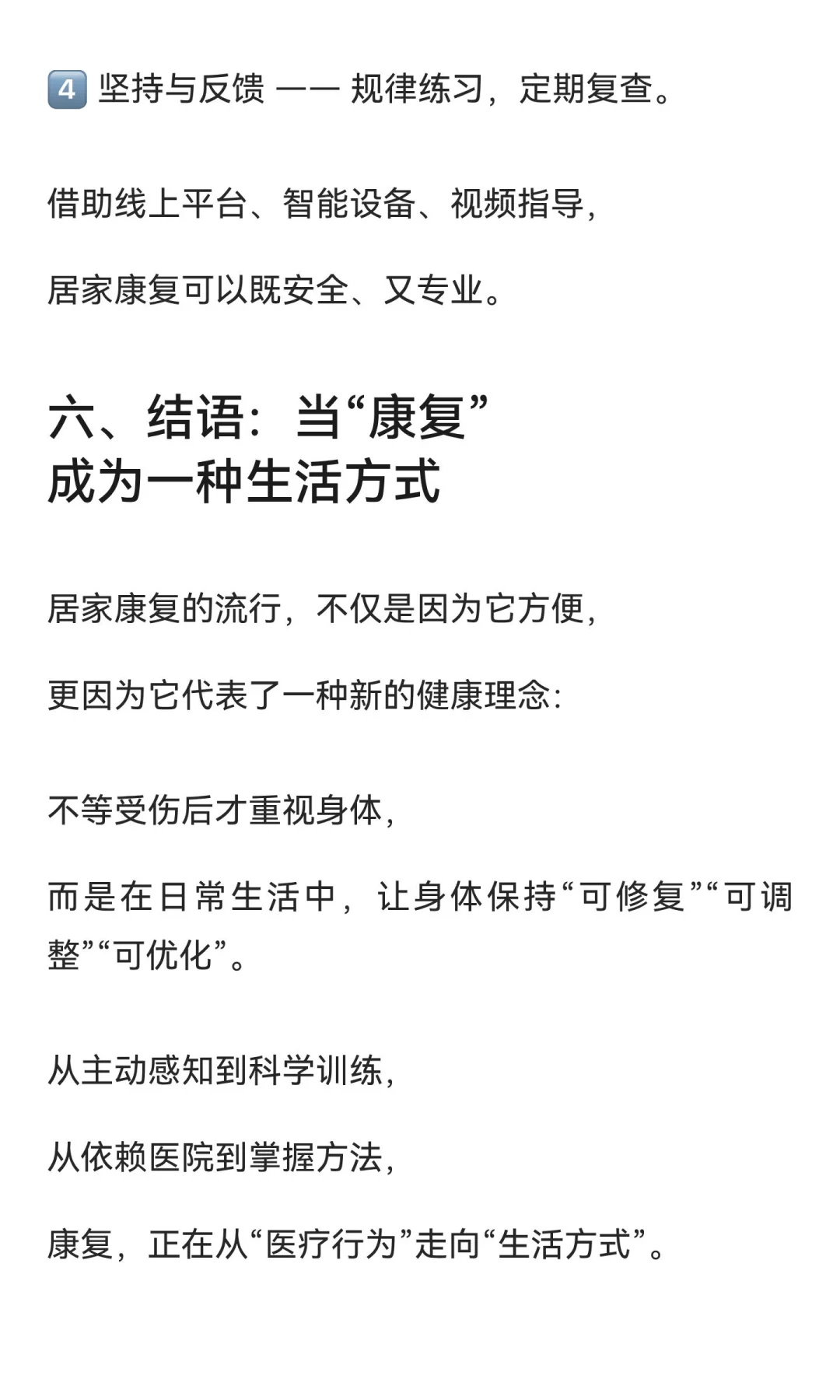 4 坚持与反馈 —— 规律练习，定期复查。

借助线上平台、智能设备、视频指导，

居家康复可以既安全、又专业。

六、结语：当“康复”成为一种生活方式

居家康复的流行，不仅是因为它方便，

更因为它代表了一种新的健康理念：

不等受伤后才重视身体，

而是在日常生活中，让身体保持“可修复”“可调整”“可优化”。

从主动感知到科学训练，

从依赖医院到掌握方法，

康复，正在从“医疗行为”走向“生活方式”。